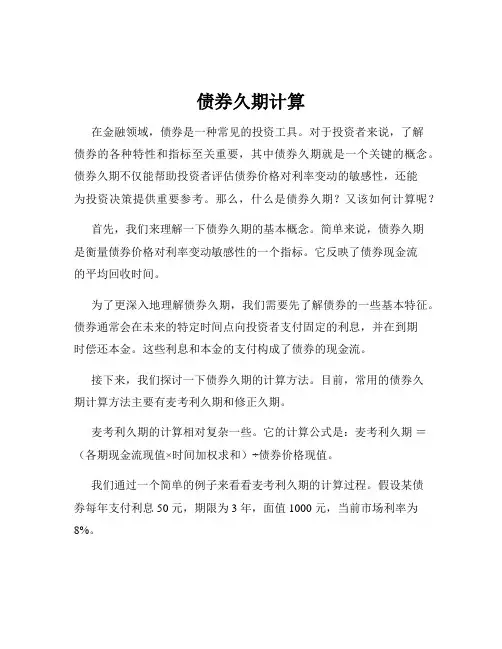 债券久期计算

在金融领域，债券是一种常见的投资工具。对于投资者来说，了解债券的各种特性和指标至关重要，其中债券久期就是一个关键的概念。债券久期不仅能帮助投资者评估债券价格对利率变动的敏感性，还能为投资决策提供重要参考。那么，什么是债券久期？又该如何计算呢？

首先，我们来理解一下债券久期的基本概念。简单来说，债券久期是衡量债券价格对利率变动敏感性的一个指标。它反映了债券现金流的平均回收时间。

为了更深入地理解债券久期，我们需要先了解债券的一些基本特征。债券通常会在未来的特定时间点向投资者支付固定的利息，并在到期时偿还本金。这些利息和本金的支付构成了债券的现金流。

接下来，我们探讨一下债券久期的计算方法。目前，常用的债券久期计算方法主要有麦考利久期和修正久期。

麦考利久期的计算相对复杂一些。它的计算公式是：麦考利久期 =（各期现金流现值×时间加权求和）÷债券价格现值。

我们通过一个简单的例子来看看麦考利久期的计算过程。假设某债券每年支付利息 50 元，期限为 3 年，面值 1000 元，当前市场利率为 8%。